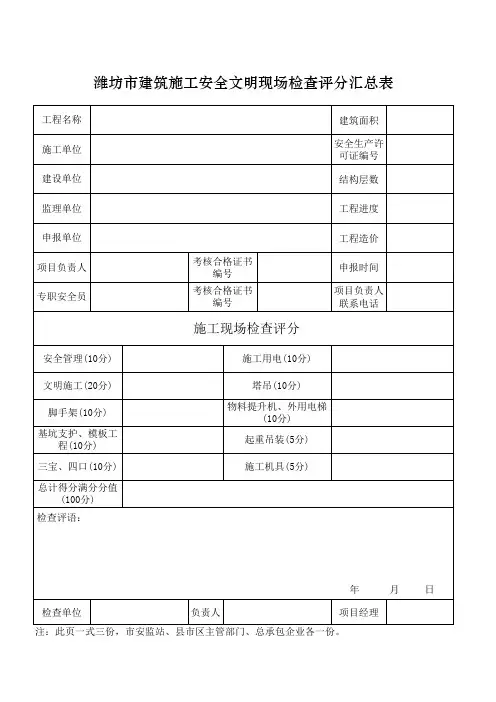 潍坊市建筑施工安全文明现场检查评分汇总表

| 工程名称 | | | | 建筑面积 | |
|---|---|---|---|---|---|
| 施工单位 | | | | 安全生产许可证编号 | |
| 建设单位 | | | | 结构层数 | |
| 监理单位 | | | | 工程进度 | |
| 申报单位 | | | | 工程造价 | |
| 项目负责人 | | 考核合格证书编号 | | 申报时间 | |
| 专职安全员 | | 考核合格证书编号 | | 项目负责人联系电话 | |

施工现场检查评分

| 安全管理(10分) | | 施工用电(10分) | |
|---|---|---|---|
| 文明施工(20分) | | 塔吊(10分) | |
| 脚手架(10分) | | 物料提升机、外用电梯(10分) | |
| 基坑支护、模板工程(10分) | | 起重吊装(5分) | |
| 三宝、四口(10分) | | 施工机具(5分) | |
| 总计得分满分分值(100分) | | | |

检查评语：

年 月 日

| 检查单位 | | 负责人 | | 项目经理 | |
|---|---|---|---|---|---|

注：此页一式三份，市安监站、县市区主管部门、总承包企业各一份。